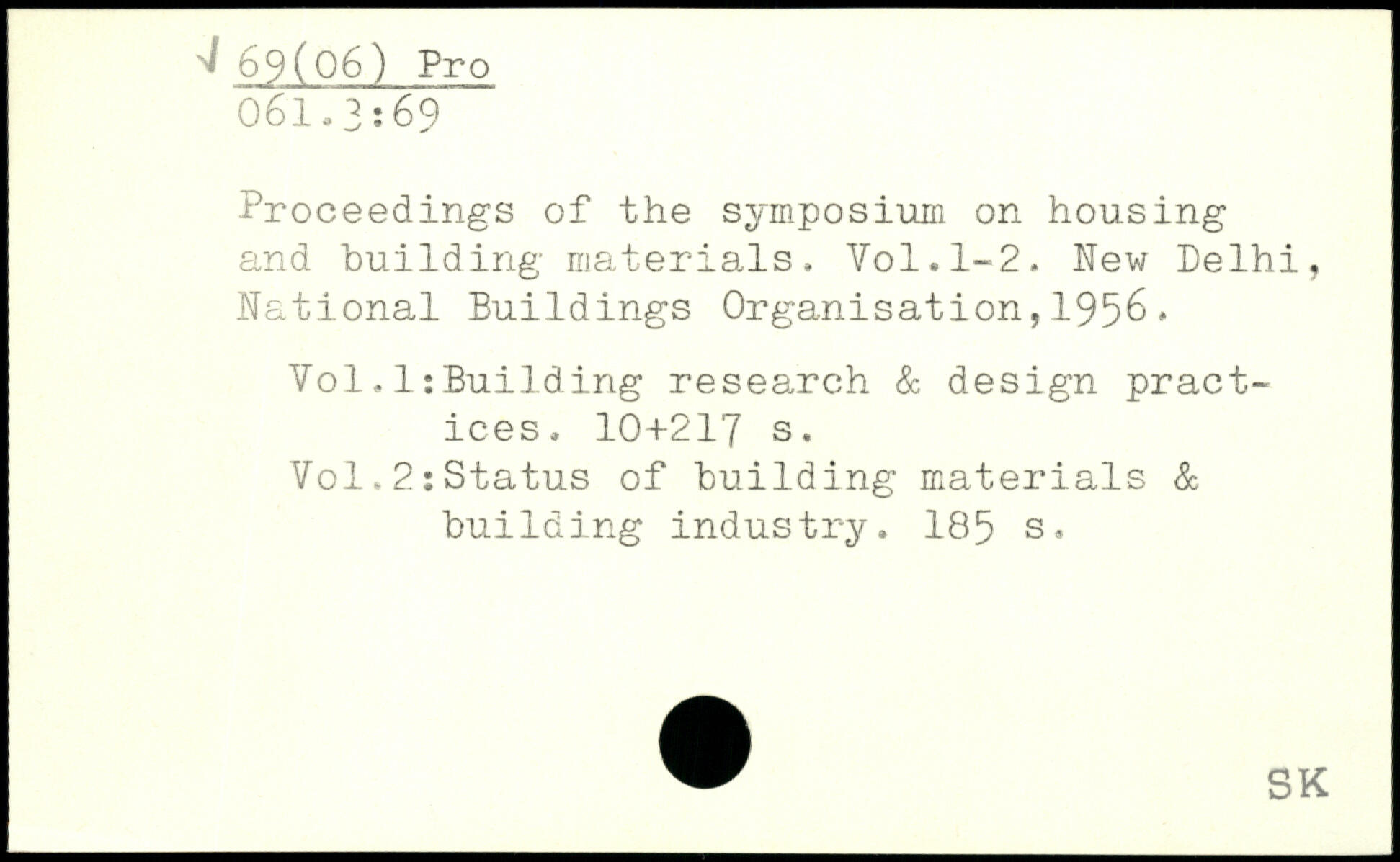 √ 69(06) Pro
061.3:69

Proceedings of the symposium on housing and building materials. Vol.1-2. New Delhi, National Buildings Organisation,1956.

Vol.1:Building research & design practices. 10+217 s.
Vol.2:Status of building materials & building industry. 185 s.

SK